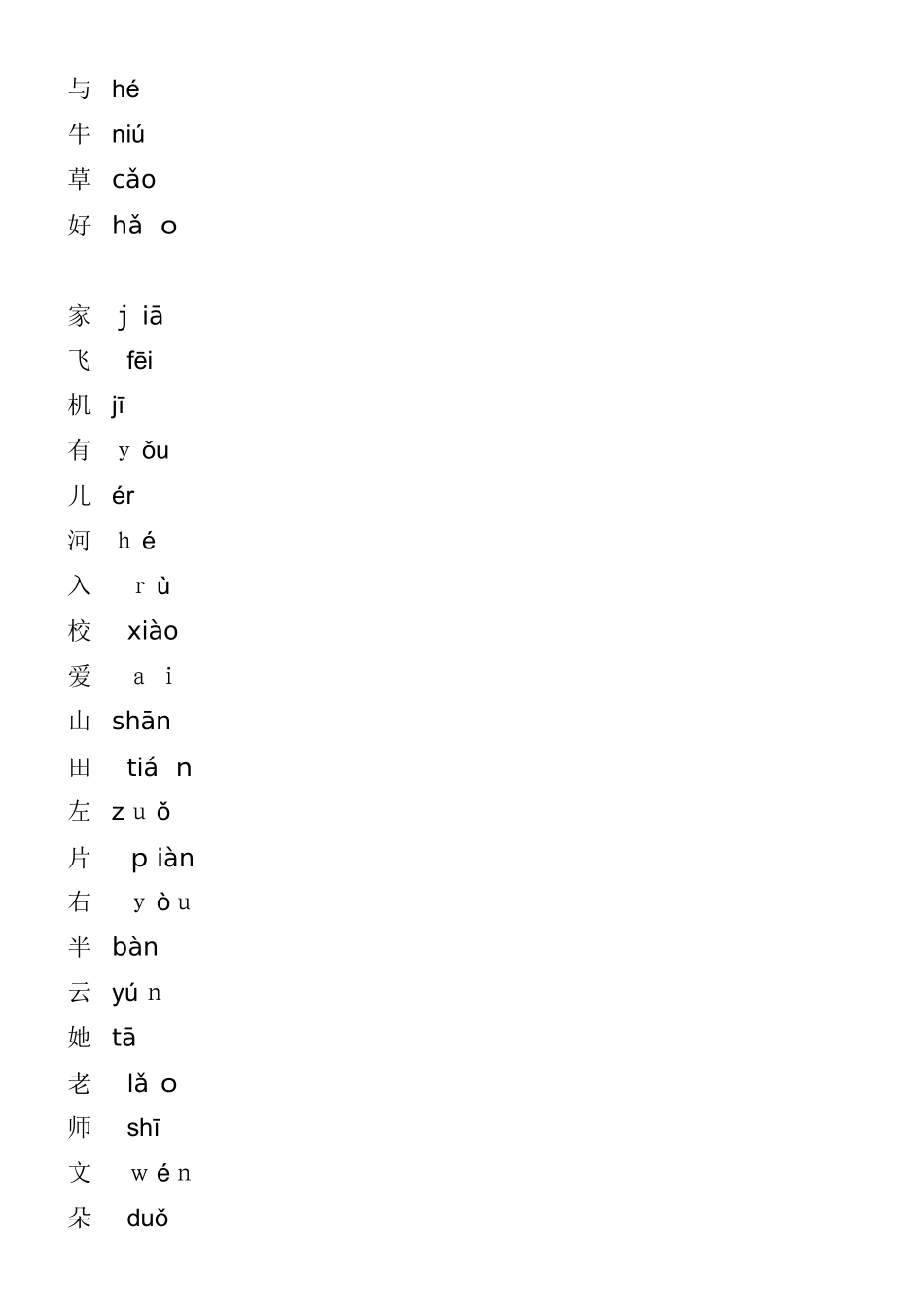 与 hé
牛 niú
草 cǎo
好 hǎ o

家 j iā
飞 fēi
机 jī
有 y ǒu
儿 ér
河 h é
入 r ù
校 xiào
爱 a i
山 shān
田 tiá n
左 z u ǒ
片 p iàn
右 y ò u
半 bàn
云 yú n
她 tā
老 lǎ o
师 shī
文 w é n
朵 duǒ